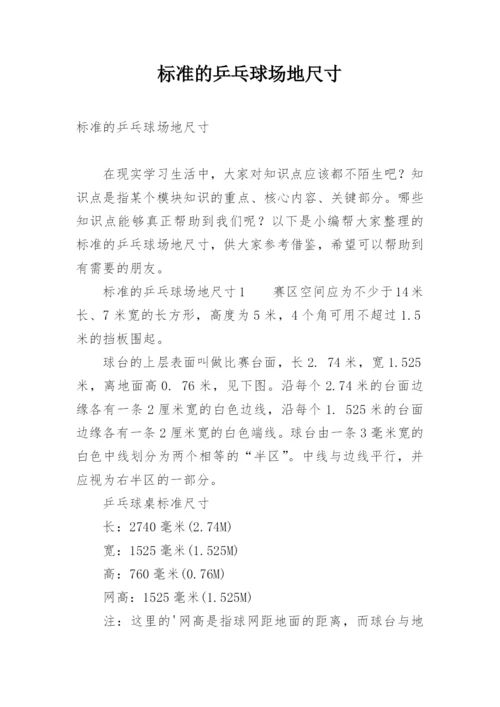 标准的乒乓球场地尺寸

标准的乒乓球场地尺寸

在现实学习生活中，大家对知识点应该都不陌生吧？知识点是指某个模块知识的重点、核心内容、关键部分。哪些知识点能够真正帮助到我们呢？以下是小编帮大家整理的标准的乒乓球场地尺寸，供大家参考借鉴，希望可以帮助到有需要的朋友。

标准的乒乓球场地尺寸1　　赛区空间应为不少于14米长、7米宽的长方形，高度为5米，4个角可用不超过1.5米的挡板围起。

球台的上层表面叫做比赛台面，长2. 74米，宽1.525米，离地面高0. 76米，见下图。沿每个2.74米的台面边缘各有一条2厘米宽的白色边线，沿每个1. 525米的台面边缘各有一条2厘米宽的白色端线。球台由一条3毫米宽的白色中线划分为两个相等的“半区”。中线与边线平行，并应视为右半区的一部分。

乒乓球桌标准尺寸

长：2740毫米(2.74M)

宽：1525毫米(1.525M)

高：760毫米(0.76M)

网高：1525毫米(1.525M)

注：这里的'网高是指球网距地面的距离，而球台与地